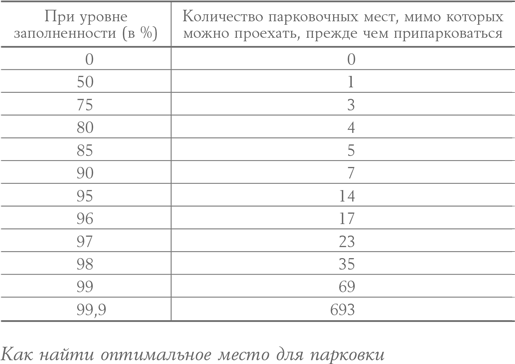 | При уровне заполненности (в %) | Количество парковочных мест, мимо которых можно проехать, прежде чем припарковаться |
|---|---|
| 0 | 0 |
| 50 | 1 |
| 75 | 3 |
| 80 | 4 |
| 85 | 5 |
| 90 | 7 |
| 95 | 14 |
| 96 | 17 |
| 97 | 23 |
| 98 | 35 |
| 99 | 69 |
| 99,9 | 693 |

Как найти оптимальное место для парковки